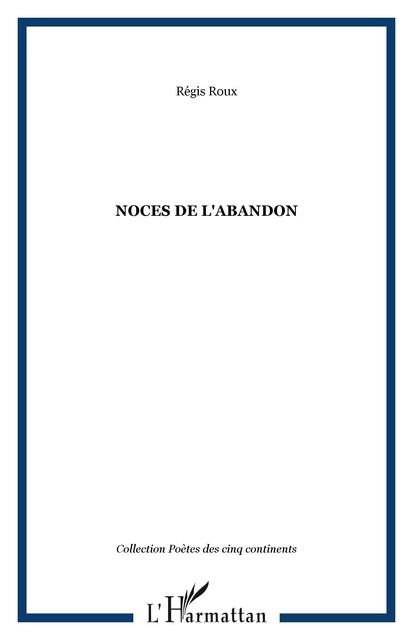 Régis Roux

NOCES DE L'ABANDON

Collection Poètes des cinq continents

L'Harmattan